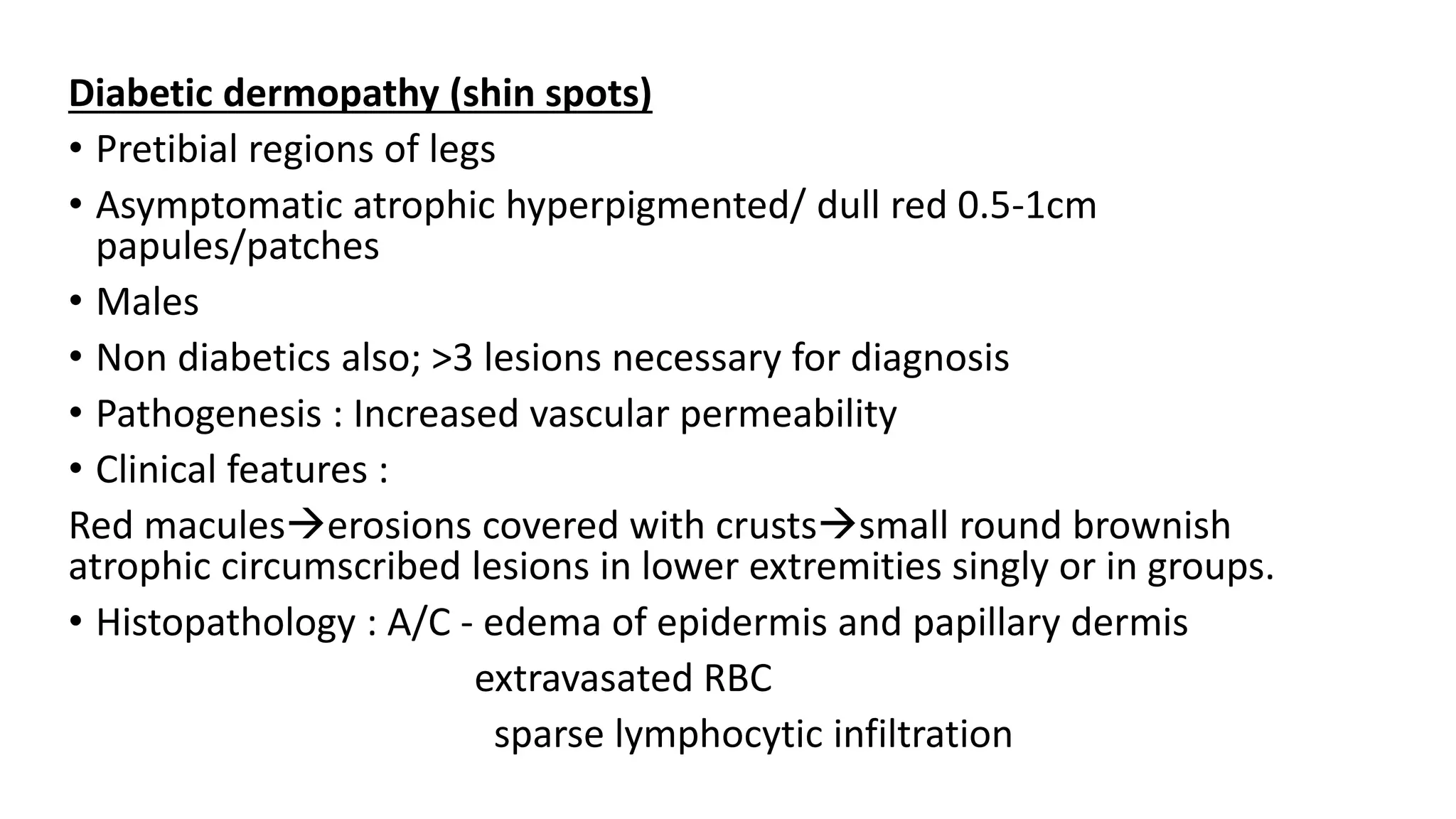 Diabetic dermopathy (shin spots)

• Pretibial regions of legs

• Asymptomatic atrophic hyperpigmented/ dull red 0.5-1cm papules/patches

• Males

• Non diabetics also; >3 lesions necessary for diagnosis

• Pathogenesis : Increased vascular permeability

• Clinical features :

Red macules→erosions covered with crusts→small round brownish atrophic circumscribed lesions in lower extremities singly or in groups.

• Histopathology : A/C - edema of epidermis and papillary dermis

extravasated RBC

sparse lymphocytic infiltration